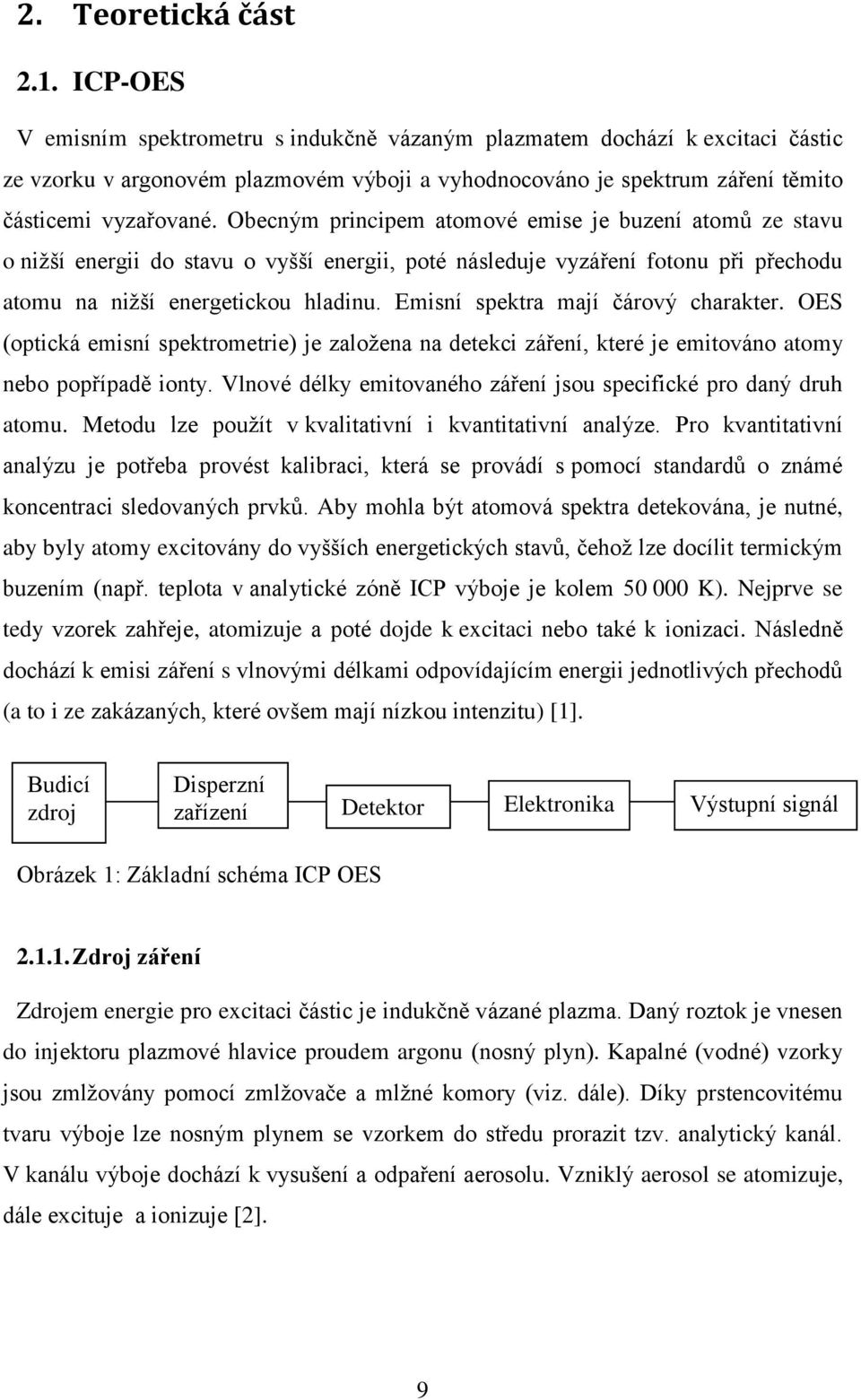 2. Teoretická část

2.1. ICP-OES

V emisním spektrometru s indukčně vázaným plazmatem dochází k excitaci částic ze vzorku v argonovém plazmovém výboji a vyhodnocováno je spektrum záření těmito částicemi vyzařované. Obecným principem atomové emise je buzení atomů ze stavu o nižší energii do stavu o vyšší energii, poté následuje vyzáření fotonu při přechodu atomu na nižší energetickou hladinu. Emisní spektra mají čárový charakter. OES (optická emisní spektrometrie) je založena na detekci záření, které je emitováno atomy nebo popřípadě ionty. Vlnové délky emitovaného záření jsou specifické pro daný druh atomu. Metodu lze použít v kvalitativní i kvantitativní analýze. Pro kvantitativní analýzu je potřeba provést kalibraci, která se provádí s pomocí standardů o známé koncentraci sledovaných prvků. Aby mohla být atomová spektra detekována, je nutné, aby byly atomy excitovány do vyšších energetických stavů, čehož lze docílit termickým buzením (např. teplota v analytické zóně ICP výboje je kolem 50 000 K). Nejprve se tedy vzorek zahřeje, atomizuje a poté dojde k excitaci nebo také k ionizaci. Následně dochází k emisi záření s vlnovými délkami odpovídajícím energii jednotlivých přechodů (a to i ze zakázaných, které ovšem mají nízkou intenzitu) [1].

Budicí zdroj

Disperzní zařízení

Detektor

Elektronika

Výstupní signál

Obrázek 1: Základní schéma ICP OES

2.1.1. Zdroj záření

Zdrojem energie pro excitaci částic je indukčně vázané plazma. Daný roztok je vnesen do injektoru plazmové hlavice proudem argonu (nosný plyn). Kapalné (vodné) vzorky jsou zmlžovány pomocí zmlžovače a mlžné komory (viz. dále). Díky prstencovitému tvaru výboje lze nosným plynem se vzorkem do středu prorazit tzv. analytický kanál. V kanálu výboje dochází k vysušení a odpaření aerosolu. Vzniklý aerosol se atomizuje, dále excituje a ionizuje [2].

9